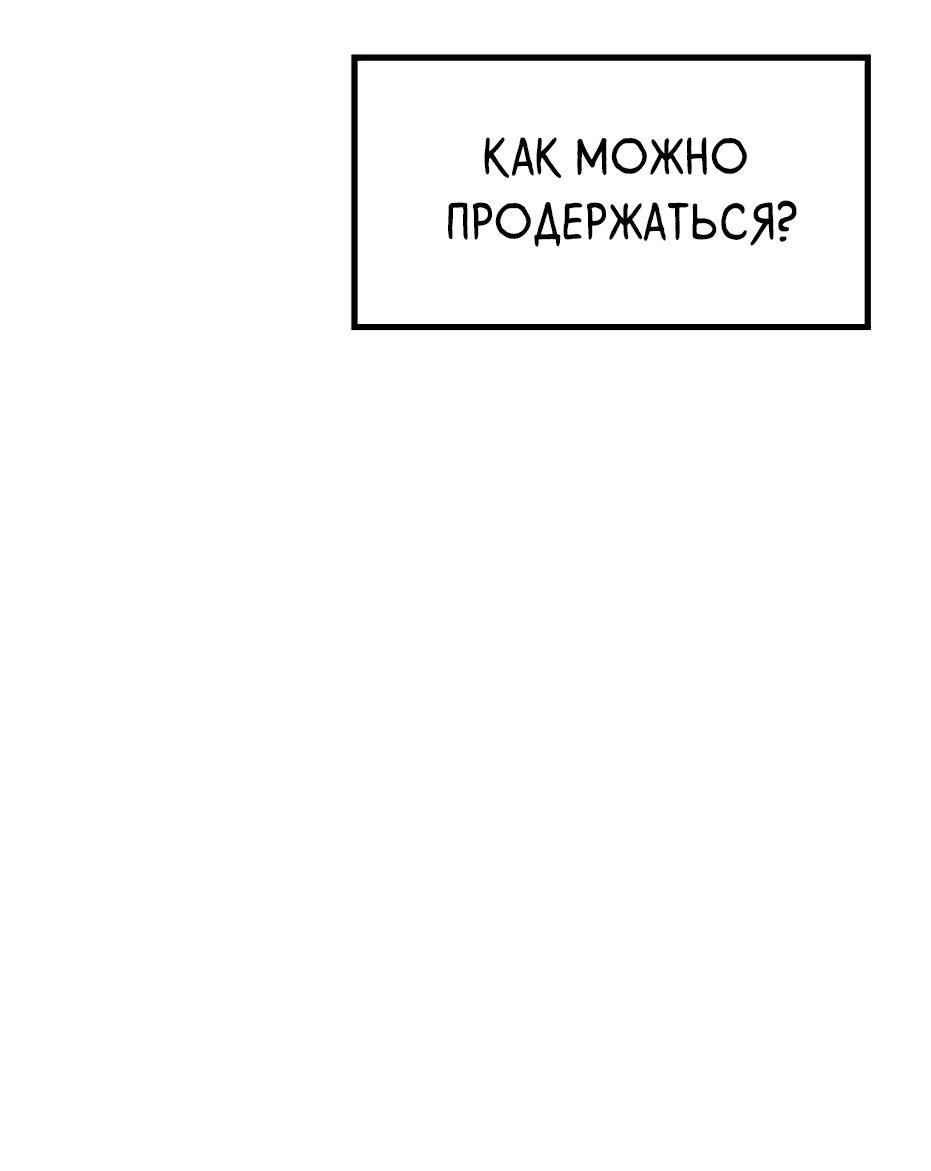 КАК МОЖНО ПРОДЕРЖАТЬСЯ?